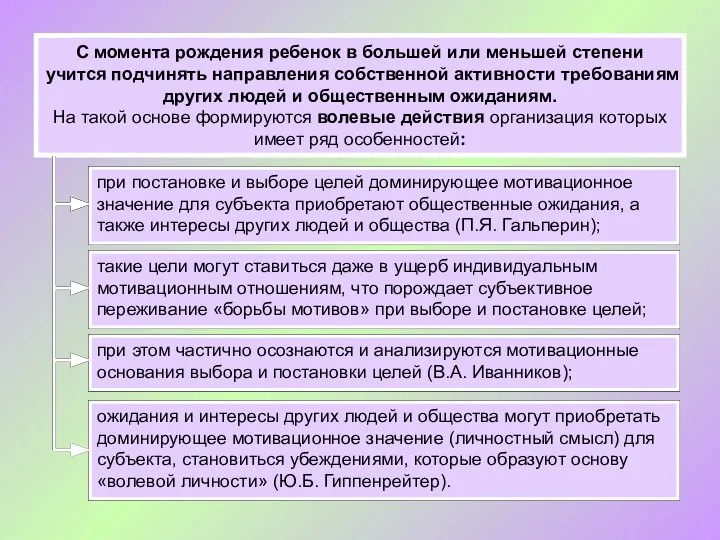 С момента рождения ребенок в большей или меньшей степени учится подчинять направления собственной активности требованиям других людей и общественным ожиданиям.
На такой основе формируются волевые действия организация которых имеет ряд особенностей:

при постановке и выборе целей доминирующее мотивационное значение для субъекта приобретают общественные ожидания, а также интересы других людей и общества (П.Я. Гальперин);

такие цели могут ставиться даже в ущерб индивидуальным мотивационным отношениям, что порождает субъективное переживание «борьбы мотивов» при выборе и постановке целей;

при этом частично осознаются и анализируются мотивационные основания выбора и постановки целей (В.А. Иванников);

ожидания и интересы других людей и общества могут приобретать доминирующее мотивационное значение (личностный смысл) для субъекта, становиться убеждениями, которые образуют основу «волевой личности» (Ю.Б. Гиппенрейтер).